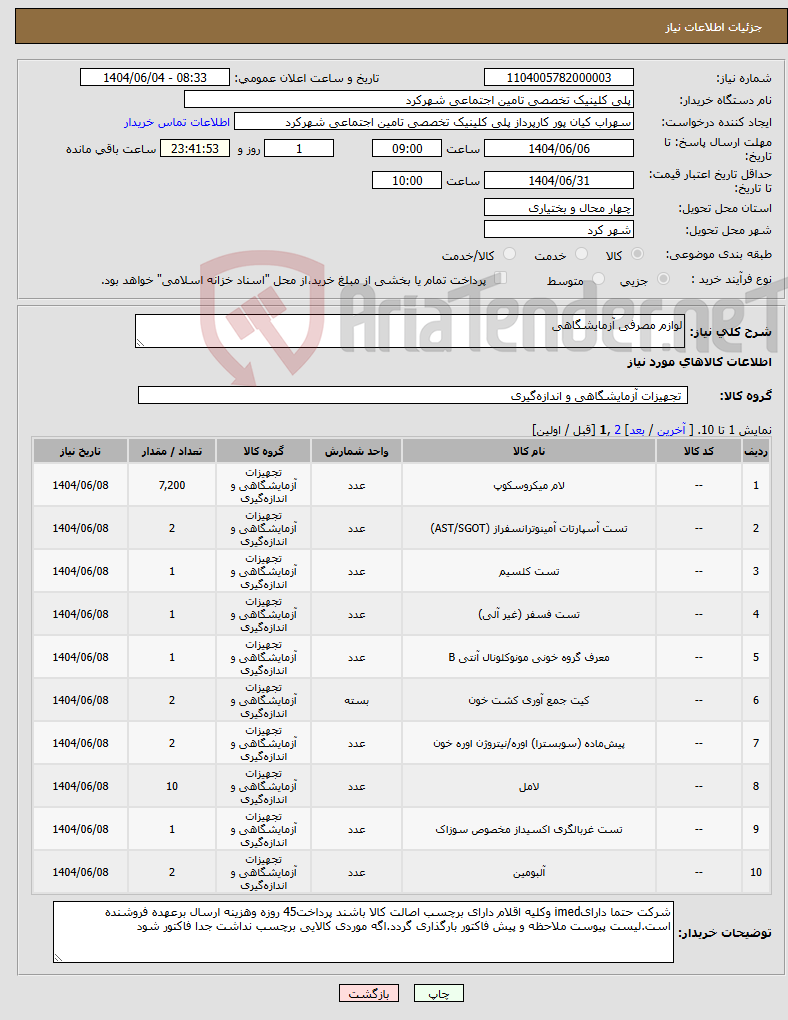 جزئیات اطلاعات نیاز

شماره نیاز: 1104005782000003
تاریخ و ساعت اعلان عمومی: 1404/06/04 - 08:33
نام دستگاه خریدار: پلی کلینیک تخصصی تامین اجتماعی شهرکرد
ایجاد کننده درخواست: سهراب کیان پور کارپرداز پلی کلینیک تخصصی تامین اجتماعی شهرکرد
اطلاعات تماس خریدار
مهلت ارسال پاسخ: تا تاریخ: 1404/06/06 ساعت 09:00 1 روز و 23:41:53 ساعت باقی مانده
حداقل تاریخ اعتبار قیمت: تا تاریخ: 1404/06/31 ساعت 10:00
استان محل تحویل: چهار محال و بختیاری
شهر محل تحویل: شهر کرد
طبقه بندی موضوعی: کالا خدمت کالا/خدمت
نوع فرآیند خرید : جزیی متوسط پرداخت تمام یا بخشی از مبلغ خرید،از محل "اسناد خزانه اسلامی" خواهد بود.

AriaTender.neT

شرح کلی نیاز: لوازم مصرفی آزمایشگاهی

اطلاعات کالاهای مورد نیاز

گروه کالا: تجهیزات آزمایشگاهی و اندازه‌گیری

نمایش 1 تا 10. [ آخرین / بعد] 2 ,1 [قبل / اولین]

| ردیف | کد کالا | نام کالا | واحد شمارش | گروه کالا | تعداد / مقدار | تاریخ نیاز |
|---|---|---|---|---|---|---|
| 1 | -- | لام میکروسکوپ | عدد | تجهیزات آزمایشگاهی و اندازه‌گیری | 7,200 | 1404/06/08 |
| 2 | -- | تست آسپارتات آمینوترانسفراز (AST/SGOT) | عدد | تجهیزات آزمایشگاهی و اندازه‌گیری | 2 | 1404/06/08 |
| 3 | -- | تست کلسیم | عدد | تجهیزات آزمایشگاهی و اندازه‌گیری | 1 | 1404/06/08 |
| 4 | -- | تست فسفر (غیر آلی) | عدد | تجهیزات آزمایشگاهی و اندازه‌گیری | 1 | 1404/06/08 |
| 5 | -- | معرف گروه خونی مونوکلونال آنتی B | عدد | تجهیزات آزمایشگاهی و اندازه‌گیری | 1 | 1404/06/08 |
| 6 | -- | کیت جمع آوری کشت خون | بسته | تجهیزات آزمایشگاهی و اندازه‌گیری | 2 | 1404/06/08 |
| 7 | -- | پیش‌ماده (سوبسترا) اوره/نیتروژن اوره خون | عدد | تجهیزات آزمایشگاهی و اندازه‌گیری | 2 | 1404/06/08 |
| 8 | -- | لامل | عدد | تجهیزات آزمایشگاهی و اندازه‌گیری | 10 | 1404/06/08 |
| 9 | -- | تست غربالگری اکسیداز مخصوص سوزاک | عدد | تجهیزات آزمایشگاهی و اندازه‌گیری | 1 | 1404/06/08 |
| 10 | -- | آلبومین | عدد | تجهیزات آزمایشگاهی و اندازه‌گیری | 2 | 1404/06/08 |

توضیحات خریدار: شرکت حتما دارایimed وکلیه اقلام دارای برچسب اصالت کالا باشند پرداخت45 روزه وهزینه ارسال برعهده فروشنده است.لیست پیوست ملاحظه و پیش فاکتور بارگذاری گردد.اگه موردی کالایی برچسب نداشت جدا فاکتور شود

چاپ بازگشت